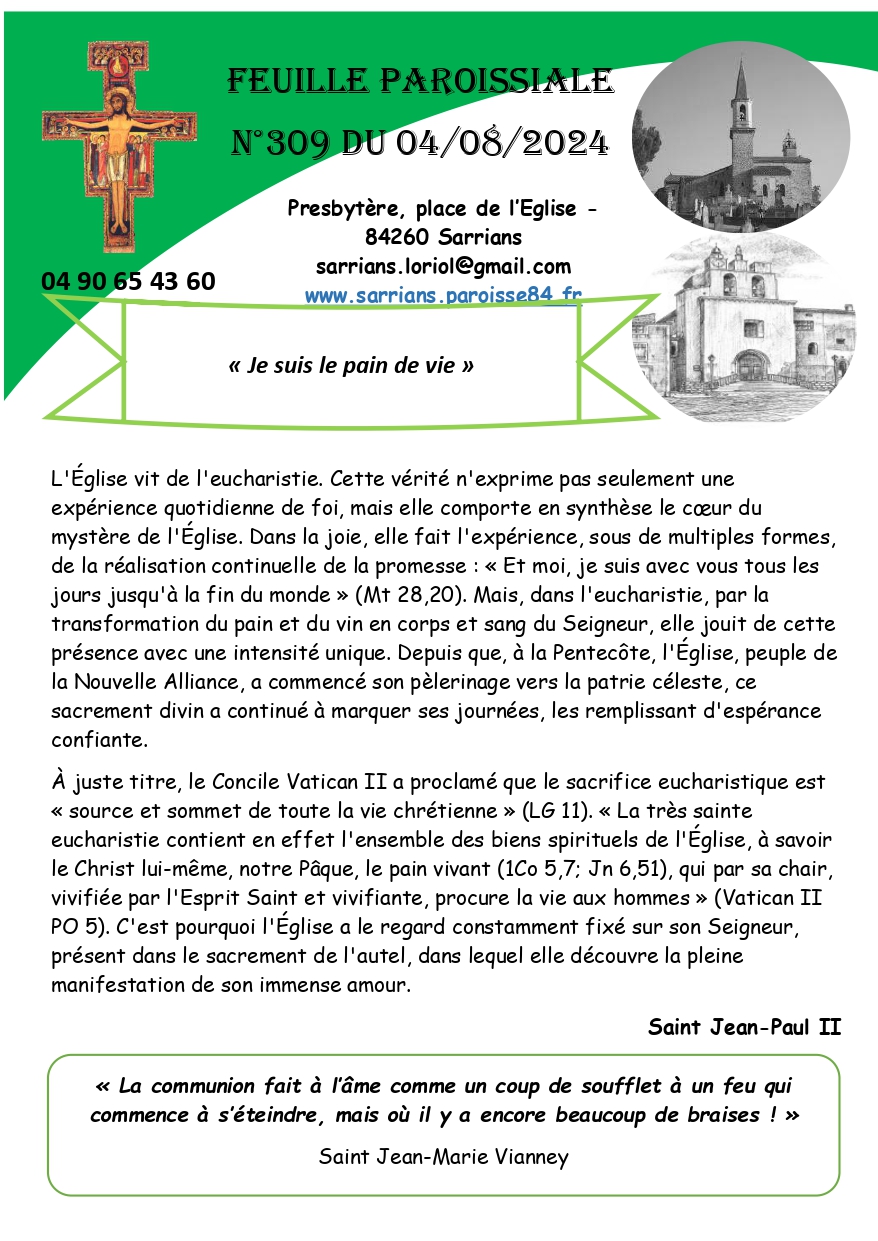 FEUILLE PAROISSIALE

N°309 DU 04/08/2024

Presbytère, place de l'Eglise - 84260 Sarrians
sarrians.loriol@gmail.com
www.sarrians.paroisse84.fr

04 90 65 43 60

« Je suis le pain de vie »

L'Église vit de l'eucharistie. Cette vérité n'exprime pas seulement une expérience quotidienne de foi, mais elle comporte en synthèse le cœur du mystère de l'Église. Dans la joie, elle fait l'expérience, sous de multiples formes, de la réalisation continuelle de la promesse : « Et moi, je suis avec vous tous les jours jusqu'à la fin du monde » (Mt 28,20). Mais, dans l'eucharistie, par la transformation du pain et du vin en corps et sang du Seigneur, elle jouit de cette présence avec une intensité unique. Depuis que, à la Pentecôte, l'Église, peuple de la Nouvelle Alliance, a commencé son pèlerinage vers la patrie céleste, ce sacrement divin a continué à marquer ses journées, les remplissant d'espérance confiante.

À juste titre, le Concile Vatican II a proclamé que le sacrifice eucharistique est « source et sommet de toute la vie chrétienne » (LG 11). « La très sainte eucharistie contient en effet l'ensemble des biens spirituels de l'Église, à savoir le Christ lui-même, notre Pâque, le pain vivant (1Co 5,7; Jn 6,51), qui par sa chair, vivifiée par l'Esprit Saint et vivifiante, procure la vie aux hommes » (Vatican II PO 5). C'est pourquoi l'Église a le regard constamment fixé sur son Seigneur, présent dans le sacrement de l'autel, dans lequel elle découvre la pleine manifestation de son immense amour.

Saint Jean-Paul II

« La communion fait à l'âme comme un coup de soufflet à un feu qui commence à s'éteindre, mais où il y a encore beaucoup de braises ! »

Saint Jean-Marie Vianney